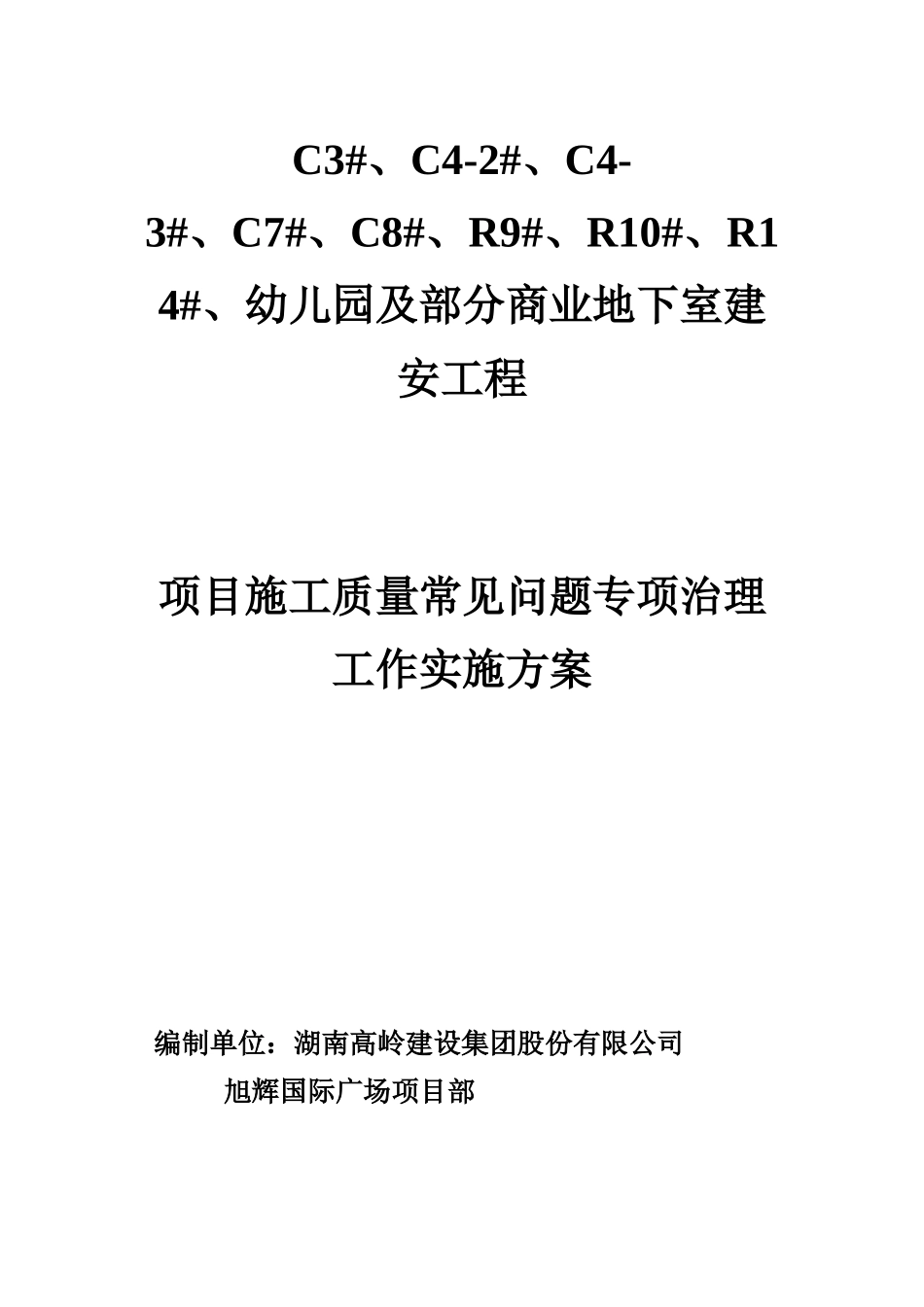 C3#、C4-2#、C4-3#、C7#、C8#、R9#、R10#、R14#、幼儿园及部分商业地下室建安工程

项目施工质量常见问题专项治理工作实施方案

编制单位：湖南高岭建设集团股份有限公司
旭辉国际广场项目部